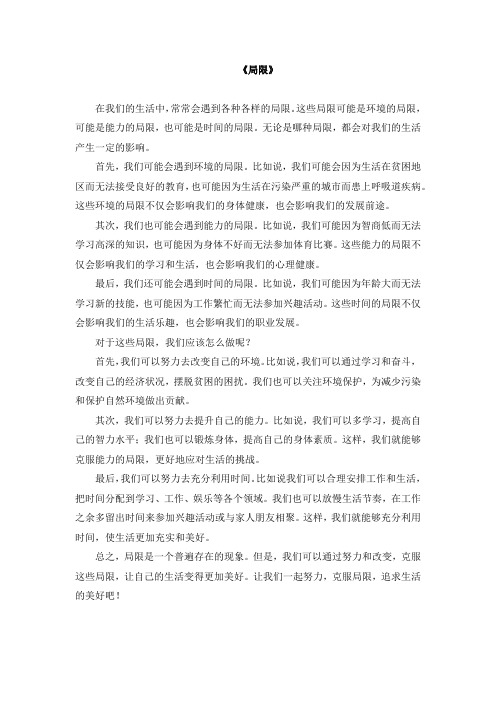 《局限》

在我们的生活中，常常会遇到各种各样的局限。这些局限可能是环境的局限，可能是能力的局限，也可能是时间的局限。无论是哪种局限，都会对我们的生活产生一定的影响。

首先，我们可能会遇到环境的局限。比如说，我们可能会因为生活在贫困地区而无法接受良好的教育，也可能因为生活在污染严重的城市而患上呼吸道疾病。这些环境的局限不仅会影响我们的身体健康，也会影响我们的发展前途。

其次，我们也可能会遇到能力的局限。比如说，我们可能因为智商低而无法学习高深的知识，也可能因为身体不好而无法参加体育比赛。这些能力的局限不仅会影响我们的学习和生活，也会影响我们的心理健康。

最后，我们还可能会遇到时间的局限。比如说，我们可能因为年龄大而无法学习新的技能，也可能因为工作繁忙而无法参加兴趣活动。这些时间的局限不仅会影响我们的生活乐趣，也会影响我们的职业发展。

对于这些局限，我们应该怎么做呢？

首先，我们可以努力去改变自己的环境。比如说，我们可以通过学习和奋斗，改变自己的经济状况，摆脱贫困的困扰。我们也可以关注环境保护，为减少污染和保护自然环境做出贡献。

其次，我们可以努力去提升自己的能力。比如说，我们可以多学习，提高自己的智力水平；我们也可以锻炼身体，提高自己的身体素质。这样，我们就能够克服能力的局限，更好地应对生活的挑战。

最后，我们可以努力去充分利用时间。比如说我们可以合理安排工作和生活，把时间分配到学习、工作、娱乐等各个领域。我们也可以放慢生活节奏，在工作之余多留出时间来参加兴趣活动或与家人朋友相聚。这样，我们就能够充分利用时间，使生活更加充实和美好。

总之，局限是一个普遍存在的现象。但是，我们可以通过努力和改变，克服这些局限，让自己的生活变得更加美好。让我们一起努力，克服局限，追求生活的美好吧！